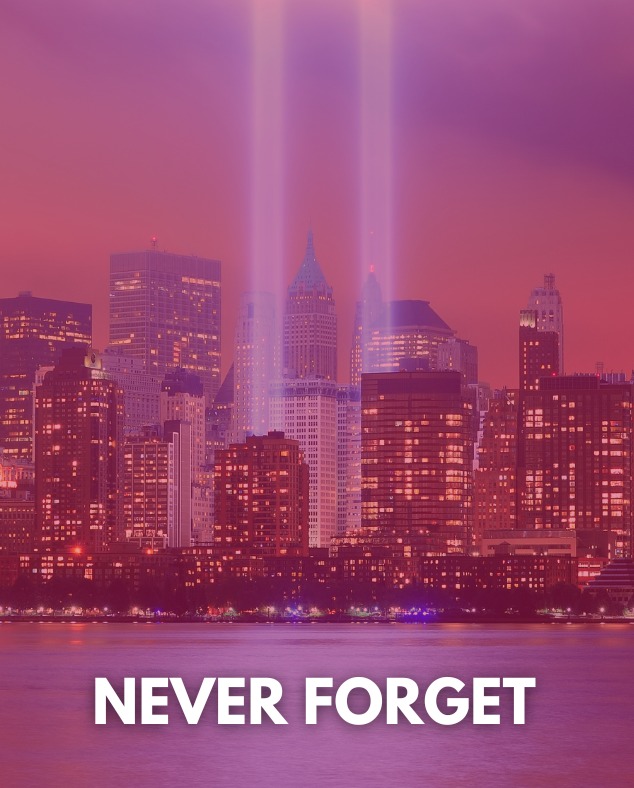 NEVER FORGET